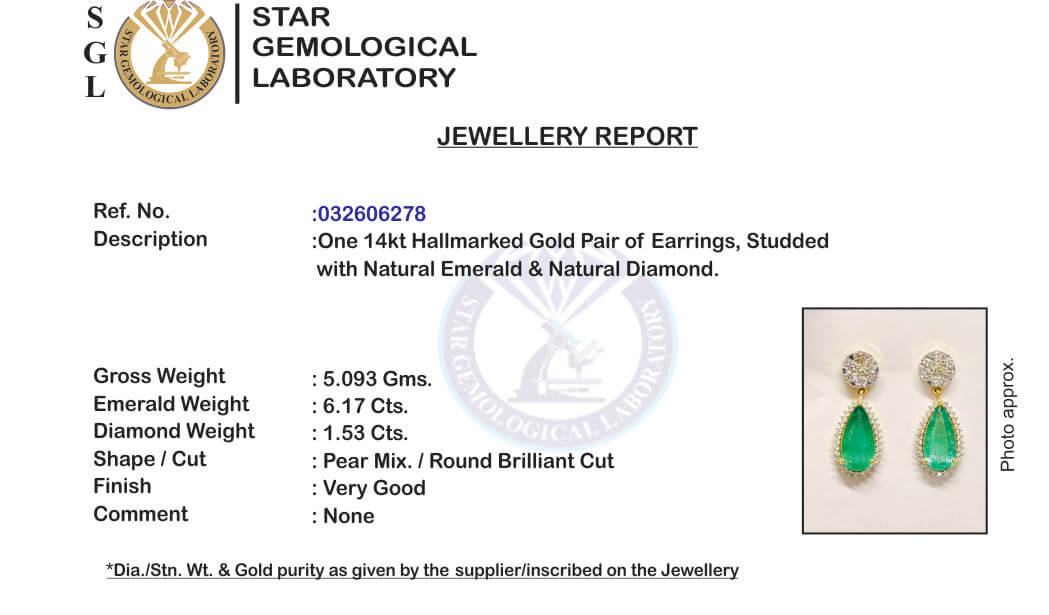 S
G
L

STAR GEMOLOGICAL LABORATORY

STAR
GEMOLOGICAL
LABORATORY

JEWELLERY REPORT

Ref. No. :032606278
Description :One 14kt Hallmarked Gold Pair of Earrings, Studded with Natural Emerald & Natural Diamond.

STAR GEMOLOGICAL LABORATORY

Gross Weight : 5.093 Gms.
Emerald Weight : 6.17 Cts.
Diamond Weight : 1.53 Cts.
Shape / Cut : Pear Mix. / Round Brilliant Cut
Finish : Very Good
Comment : None

Photo approx.

*Dia./Stn. Wt. & Gold purity as given by the supplier/inscribed on the Jewellery